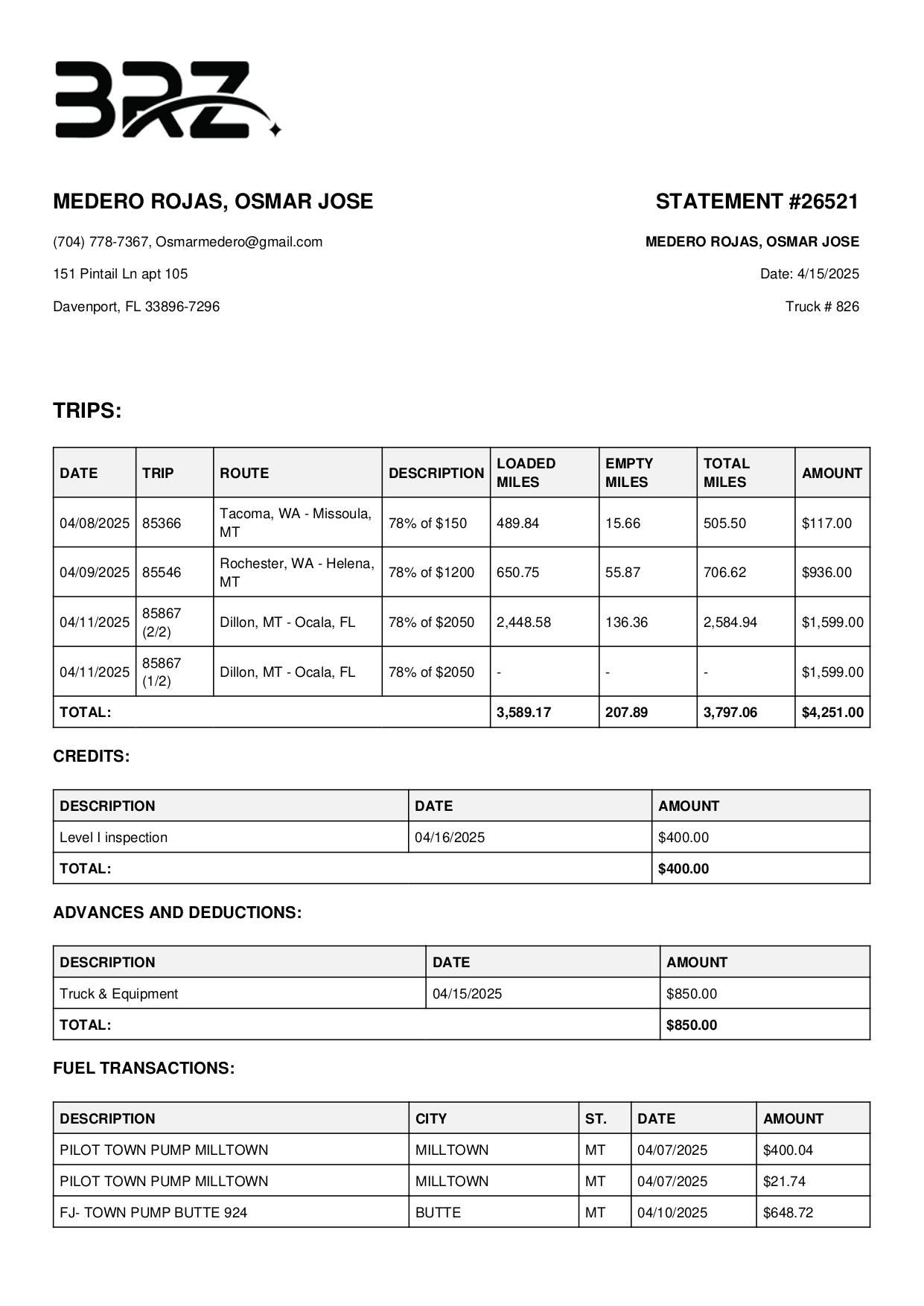 BRZ

MEDERO ROJAS, OSMAR JOSE

(704) 778-7367, Osmarmedero@gmail.com

151 Pintail Ln apt 105

Davenport, FL 33896-7296

STATEMENT #26521

MEDERO ROJAS, OSMAR JOSE

Date: 4/15/2025

Truck # 826

TRIPS:

| DATE | TRIP | ROUTE | DESCRIPTION | LOADED MILES | EMPTY MILES | TOTAL MILES | AMOUNT |
|---|---|---|---|---|---|---|---|
| 04/08/2025 | 85366 | Tacoma, WA - Missoula, MT | 78% of $150 | 489.84 | 15.66 | 505.50 | $117.00 |
| 04/09/2025 | 85546 | Rochester, WA - Helena, MT | 78% of $1200 | 650.75 | 55.87 | 706.62 | $936.00 |
| 04/11/2025 | 85867 (2/2) | Dillon, MT - Ocala, FL | 78% of $2050 | 2,448.58 | 136.36 | 2,584.94 | $1,599.00 |
| 04/11/2025 | 85867 (1/2) | Dillon, MT - Ocala, FL | 78% of $2050 | - | - | - | $1,599.00 |
| TOTAL: | | | | 3,589.17 | 207.89 | 3,797.06 | $4,251.00 |

CREDITS:

| DESCRIPTION | DATE | AMOUNT |
|---|---|---|
| Level I inspection | 04/16/2025 | $400.00 |
| TOTAL: | | $400.00 |

ADVANCES AND DEDUCTIONS:

| DESCRIPTION | DATE | AMOUNT |
|---|---|---|
| Truck & Equipment | 04/15/2025 | $850.00 |
| TOTAL: | | $850.00 |

FUEL TRANSACTIONS:

| DESCRIPTION | CITY | ST. | DATE | AMOUNT |
|---|---|---|---|---|
| PILOT TOWN PUMP MILLTOWN | MILLTOWN | MT | 04/07/2025 | $400.04 |
| PILOT TOWN PUMP MILLTOWN | MILLTOWN | MT | 04/07/2025 | $21.74 |
| FJ- TOWN PUMP BUTTE 924 | BUTTE | MT | 04/10/2025 | $648.72 |